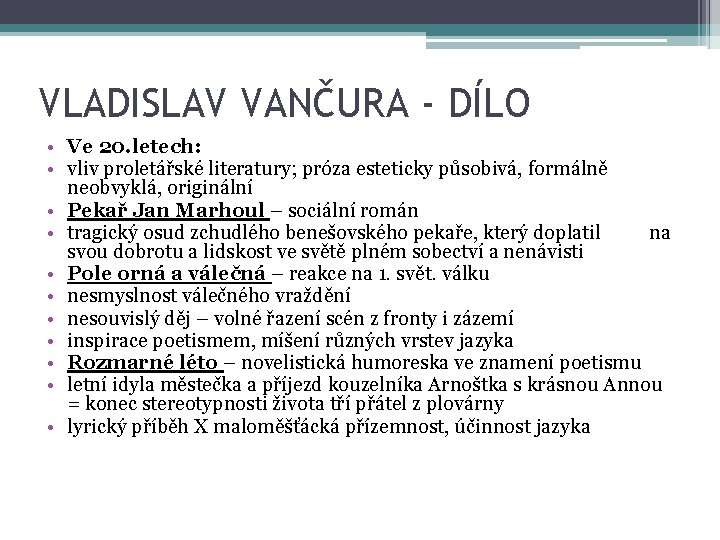 VLADISLAV VANČURA - DÍLO

• Ve 20.letech:
• vliv proletářské literatury; próza esteticky působivá, formálně neobvyklá, originální
• Pekař Jan Marhoul – sociální román
• tragický osud zchudlého benešovského pekaře, který doplatil na svou dobrotu a lidskost ve světě plném sobectví a nenávisti
• Pole orná a válečná – reakce na 1. svět. válku
• nesmyslnost válečného vraždění
• nesouvislý děj – volné řazení scén z fronty i zázemí
• inspirace poetismem, míšení různých vrstev jazyka
• Rozmarné léto – novelistická humoreska ve znamení poetismu
• letní idyla městečka a příjezd kouzelníka Arnoštka s krásnou Annou = konec stereotypnosti života tří přátel z plovárny
• lyrický příběh X maloměšťácká přízemnost, účinnost jazyka